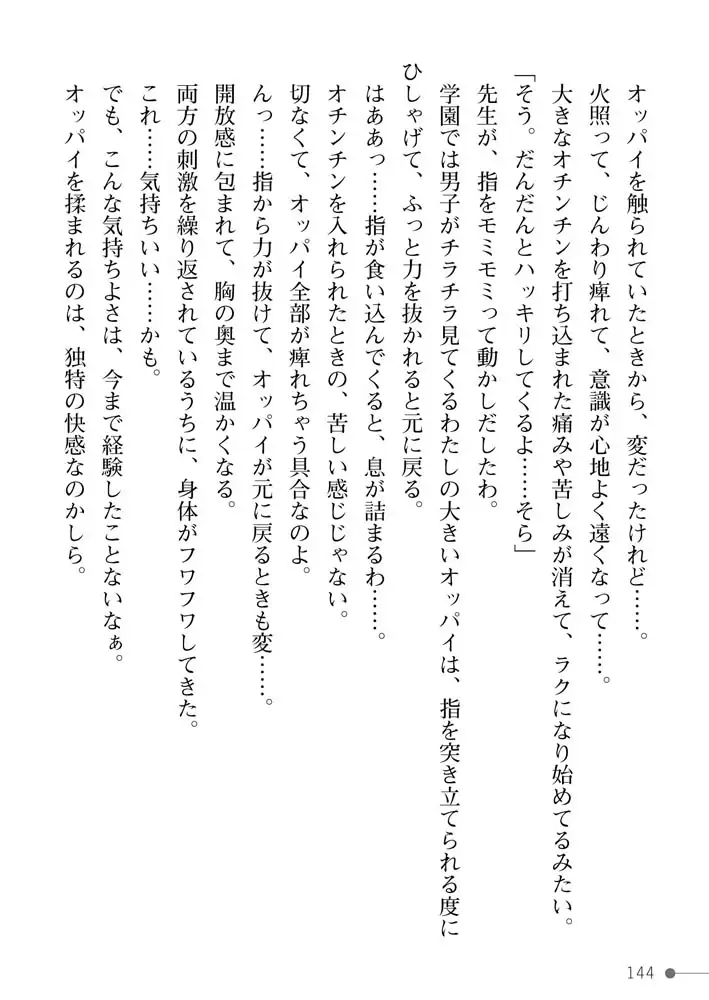 オッパイを触られていたときから、変だったけれど……。

火照って、じんわり痺れて、意識が心地よく遠くなって……。

大きなオチンチンを打ち込まれた痛みや苦しみが消えて、ラクになり始めてるみたい。

「そう。だんだんとハッキリしてくるよ……そら」

先生が、指をモミモミって動かしだしたわ。

学園では男子がチラチラ見てくるわたしの大きいオッパイは、指を突き立てられる度にひしゃげて、ふっと力を抜かれると元に戻る。

はああっ……指が食い込んでくると、息が詰まるわ……。

オチンチンを入れられたときの、苦しい感じじゃない。

切なくて、オッパイ全部が痺れちゃう具合なのよ。

んっ……指から力が抜けて、オッパイが元に戻るときも変……。

開放感に包まれて、胸の奥まで温かくなる。

両方の刺激を繰り返されているうちに、身体がフワフワしてきた。

これ……気持ちいい……かも。

でも、こんな気持ちよさは、今まで経験したことないなぁ。

オッパイを揉まれるのは、独特の快感なのかしら。

144